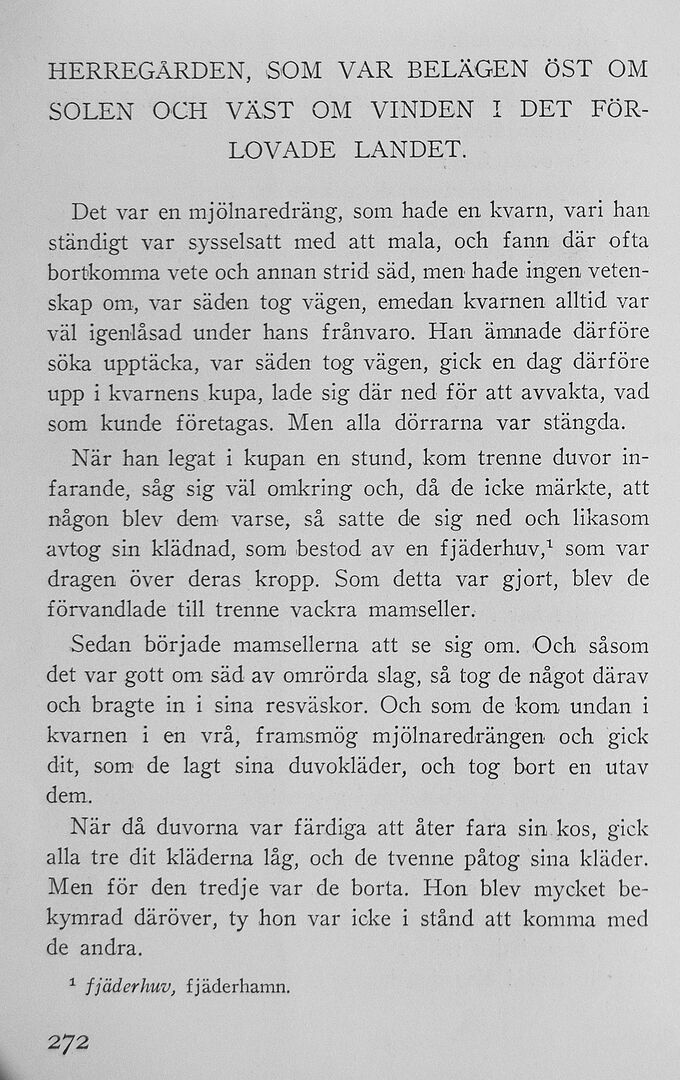 HERREGÅRDEN, SOM VAR BELÄGEN ÖST OM SOLEN OCH VÄST OM VINDEN I DET FÖRLOVADE LANDET.

Det var en mjölnaredräng, som hade en kvarn, vari han ständigt var sysselsatt med att mala, och fann där ofta bortkomma vete och annan strid säd, men hade ingen vetenskap om, var säden tog vägen, emedan kvarnen alltid var väl igenlåsad under hans frånvaro. Han ämnade därföre söka upptäcka, var säden tog vägen, gick en dag därföre upp i kvarnens kupa, lade sig där ned för att avvakta, vad som kunde företagas. Men alla dörrarna var stängda.

När han legat i kupan en stund, kom trenne duvor infarande, såg sig väl omkring och, då de icke märkte, att någon blev dem varse, så satte de sig ned och likasom avtog sin klädnad, som bestod av en fjäderhuv,$^1$ som var dragen över deras kropp. Som detta var gjort, blev de förvandlade till trenne vackra mamseller.

Sedan började mamsellerna att se sig om. Och såsom det var gott om säd av omrörda slag, så tog de något därav och bragte in i sina resväskor. Och som de kom undan i kvarnen i en vrå, framsmög mjölnaredrängen och gick dit, som de lagt sina duvokläder, och tog bort en utav dem.

När då duvorna var färdiga att åter fara sin kos, gick alla tre dit kläderna låg, och de tvenne påtog sina kläder. Men för den tredje var de borta. Hon blev mycket bekymrad däröver, ty hon var icke i stånd att komma med de andra.

$^1$ fjäderhuv, fjäderhamn.

272